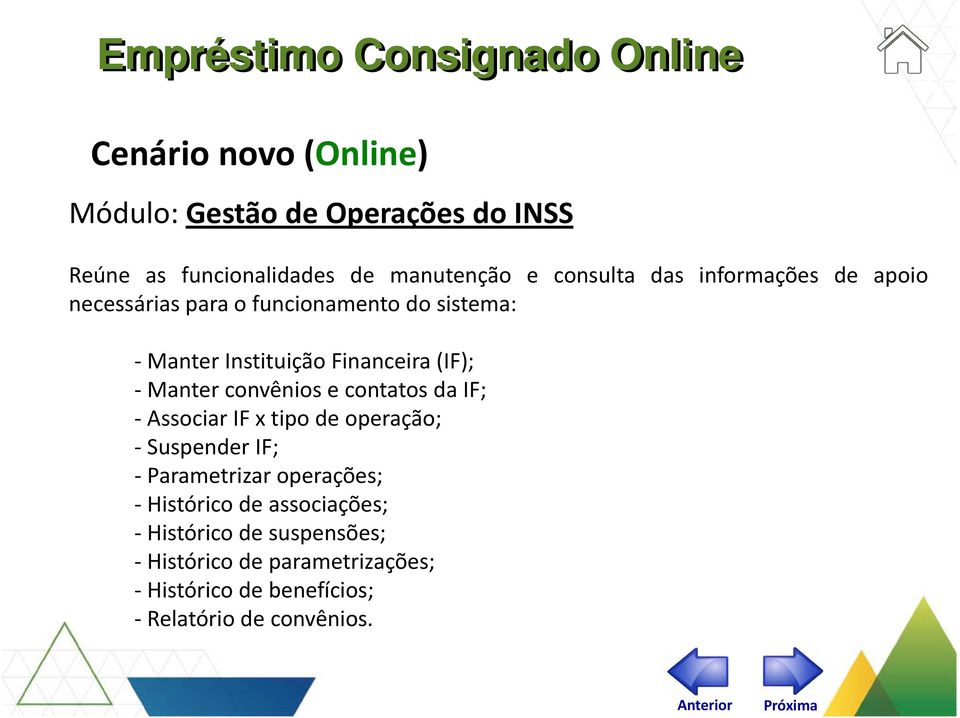 Empréstimo Consignado Online

Cenário novo (Online)

Módulo: Gestão de Operações do INSS

Reúne as funcionalidades de manutenção e consulta das informações de apoio necessárias para o funcionamento do sistema:

- Manter Instituição Financeira (IF);
- Manter convênios e contatos da IF;
- Associar IF x tipo de operação;
- Suspender IF;
- Parametrizar operações;
- Histórico de associações;
- Histórico de suspensões;
- Histórico de parametrizações;
- Histórico de benefícios;
- Relatório de convênios.

Anterior Próxima